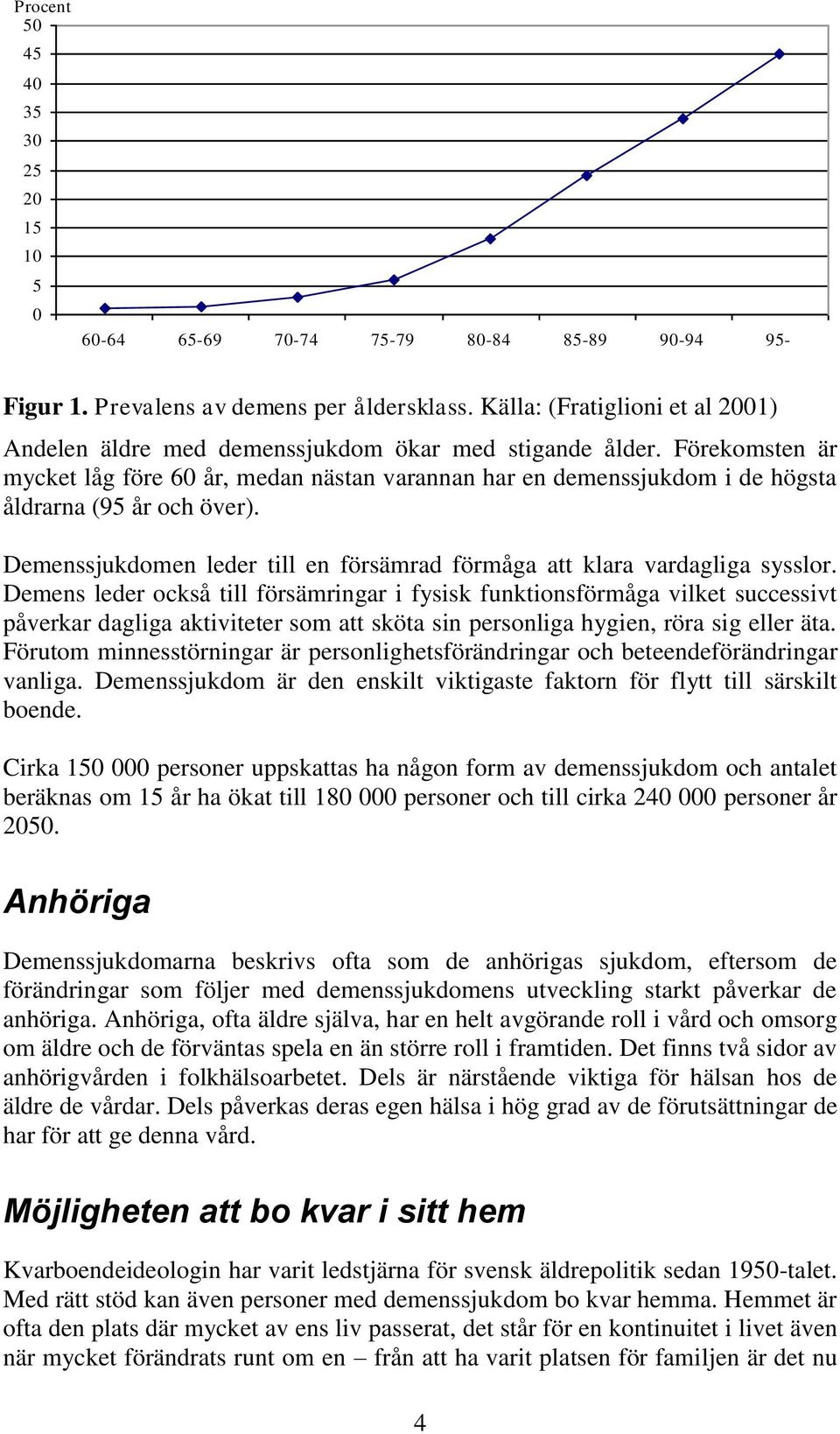 Procent
50
45
40
35
30
25
20
15
10
5
0
60-64 65-69 70-74 75-79 80-84 85-89 90-94 95-

Figur 1. Prevalens av demens per åldersklass. Källa: (Fratiglioni et al 2001)

Andelen äldre med demenssjukdom ökar med stigande ålder. Förekomsten är mycket låg före 60 år, medan nästan varannan har en demenssjukdom i de högsta åldrarna (95 år och över).

Demenssjukdomen leder till en försämrad förmåga att klara vardagliga sysslor. Demens leder också till försämringar i fysisk funktionsförmåga vilket successivt påverkar dagliga aktiviteter som att sköta sin personliga hygien, röra sig eller äta. Förutom minnesstörningar är personlighetsförändringar och beteendeförändringar vanliga. Demenssjukdom är den enskilt viktigaste faktorn för flytt till särskilt boende.

Cirka 150 000 personer uppskattas ha någon form av demenssjukdom och antalet beräknas om 15 år ha ökat till 180 000 personer och till cirka 240 000 personer år 2050.

Anhöriga

Demenssjukdomarna beskrivs ofta som de anhörigas sjukdom, eftersom de förändringar som följer med demenssjukdomens utveckling starkt påverkar de anhöriga. Anhöriga, ofta äldre själva, har en helt avgörande roll i vård och omsorg om äldre och de förväntas spela en än större roll i framtiden. Det finns två sidor av anhörigvården i folkhälsoarbetet. Dels är närstående viktiga för hälsan hos de äldre de vårdar. Dels påverkas deras egen hälsa i hög grad av de förutsättningar de har för att ge denna vård.

Möjligheten att bo kvar i sitt hem

Kvarboendeideologin har varit ledstjärna för svensk äldrepolitik sedan 1950-talet. Med rätt stöd kan även personer med demenssjukdom bo kvar hemma. Hemmet är ofta den plats där mycket av ens liv passerat, det står för en kontinuitet i livet även när mycket förändrats runt om en – från att ha varit platsen för familjen är det nu

4